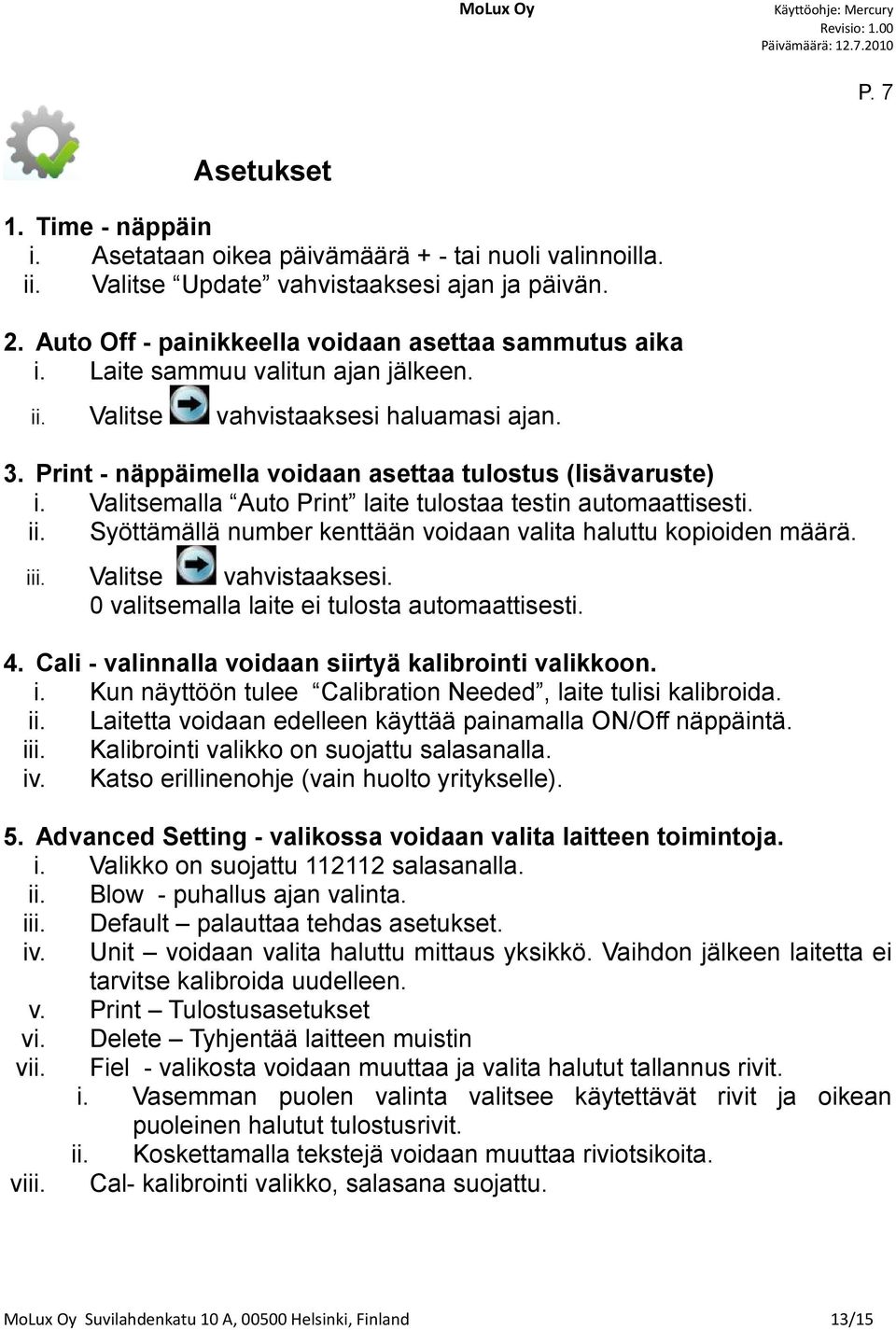 MoLux Oy

Käyttöohje: Mercury
Revisio: 1.00
Päivämäärä: 12.7.2010

P. 7

Asetukset

1. Time - näppäin
i. Asetataan oikea päivämäärä + - tai nuoli valinnoilla.
ii. Valitse “Update” vahvistaaksesi ajan ja päivän.

2. Auto Off - painikkeella voidaan asettaa sammutus aika
i. Laite sammuu valitun ajan jälkeen.
ii. Valitse vahvistaaksesi haluamasi ajan.

3. Print - näppäimella voidaan asettaa tulostus (lisävaruste)
i. Valitsemalla “Auto Print” laite tulostaa testin automaattisesti.
ii. Syöttämällä number kenttään voidaan valita haluttu kopioiden määrä.
iii. Valitse vahvistaaksesi.
0 valitsemalla laite ei tulosta automaattisesti.

4. Cali - valinnalla voidaan siirtyä kalibrointi valikkoon.
i. Kun näyttöön tulee “Calibration Needed”, laite tulisi kalibroida.
ii. Laitetta voidaan edelleen käyttää painamalla ON/Off näppäintä.
iii. Kalibrointi valikko on suojattu salasanalla.
iv. Katso erillinenohje (vain huolto yritykselle).

5. Advanced Setting - valikossa voidaan valita laitteen toimintoja.
i. Valikko on suojattu 112112 salasanalla.
ii. Blow - puhallus ajan valinta.
iii. Default – palauttaa tehdas asetukset.
iv. Unit – voidaan valita haluttu mittaus yksikkö. Vaihdon jälkeen laitetta ei tarvitse kalibroida uudelleen.
v. Print – Tulostusasetukset
vi. Delete – Tyhjentää laitteen muistin
vii. Fiel - valikosta voidaan muuttaa ja valita halutut tallannus rivit.
i. Vasemman puolen valinta valitsee käytettävät rivit ja oikean puoleinen halutut tulostusrivit.
ii. Koskettamalla tekstejä voidaan muuttaa riviotsikoita.
viii. Cal- kalibrointi valikko, salasana suojattu.

MoLux Oy Suvilahdenkatu 10 A, 00500 Helsinki, Finland

13/15